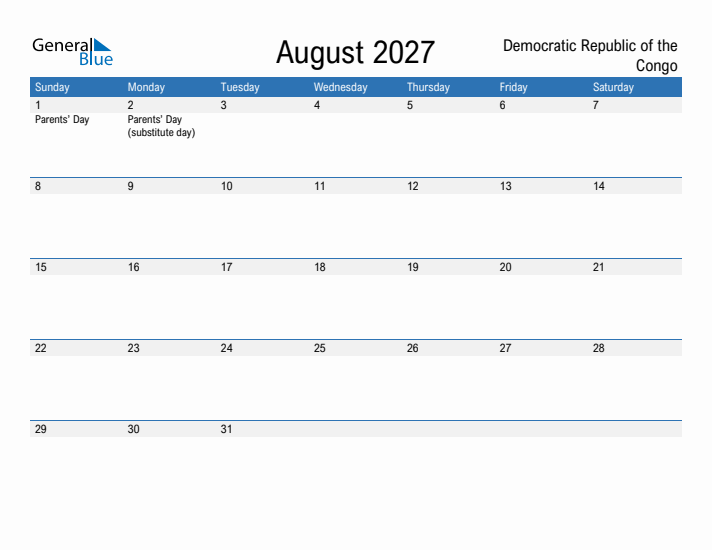 General Blue

August 2027

Democratic Republic of the Congo

| Sunday | Monday | Tuesday | Wednesday | Thursday | Friday | Saturday |
|---|---|---|---|---|---|---|
| 1 Parents' Day | 2 Parents' Day (substitute day) | 3 | 4 | 5 | 6 | 7 |
| 8 | 9 | 10 | 11 | 12 | 13 | 14 |
| 15 | 16 | 17 | 18 | 19 | 20 | 21 |
| 22 | 23 | 24 | 25 | 26 | 27 | 28 |
| 29 | 30 | 31 | | | | |